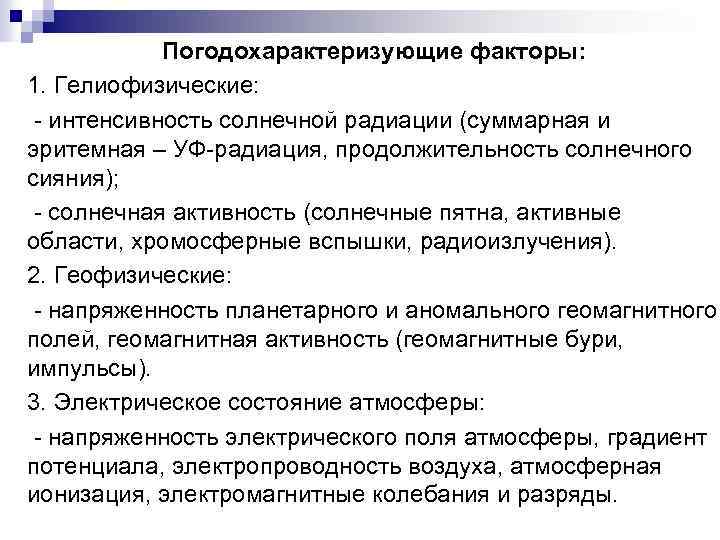 Погодохарактеризующие факторы:

1. Гелиофизические:

- интенсивность солнечной радиации (суммарная и эритемная – УФ-радиация, продолжительность солнечного сияния);

- солнечная активность (солнечные пятна, активные области, хромосферные вспышки, радиоизлучения).

2. Геофизические:

- напряженность планетарного и аномального геомагнитного полей, геомагнитная активность (геомагнитные бури, импульсы).

3. Электрическое состояние атмосферы:

- напряженность электрического поля атмосферы, градиент потенциала, электропроводность воздуха, атмосферная ионизация, электромагнитные колебания и разряды.